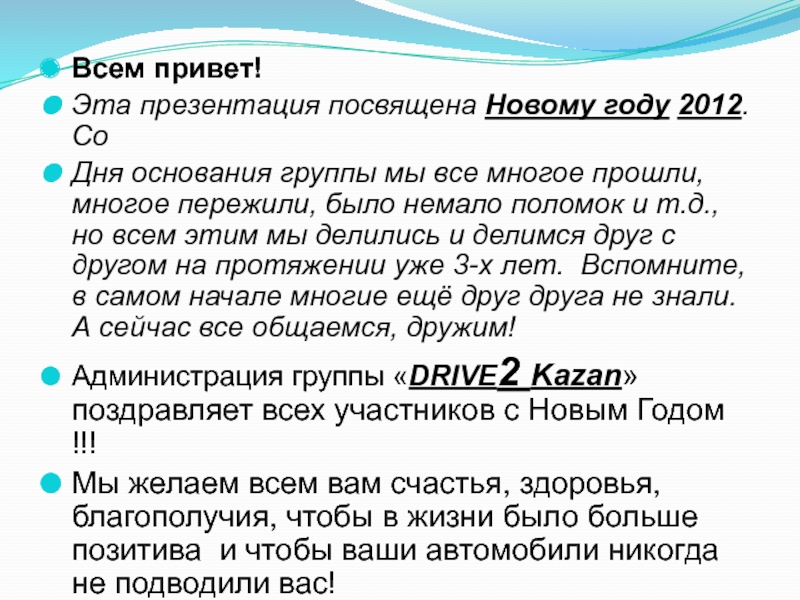 Всем привет!

Эта презентация посвящена Новому году 2012. Со

Дня основания группы мы все многое прошли, многое пережили, было немало поломок и т.д., но всем этим мы делились и делимся друг с другом на протяжении уже 3-х лет. Вспомните, в самом начале многие ещё друг друга не знали. А сейчас все общаемся, дружим!

Администрация группы «DRIVE2 Kazan» поздравляет всех участников с Новым Годом !!!

Мы желаем всем вам счастья, здоровья, благополучия, чтобы в жизни было больше позитива и чтобы ваши автомобили никогда не подводили вас!